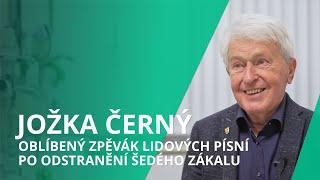 JOŽKA ČERNÝ
OBLÍBENÝ ZPĚVÁK LIDOVÝCH PÍSNÍ PO ODSTRANĚNÍ ŠEDÉHO ZÁKALU